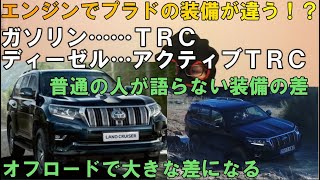 エンジンでプラドの装備が違う！？
ガソリン……ＴＲＣ
ディーゼル…アクティブＴＲＣ
普通の人が語らない装備の差
LAND CRUISER
オフロードで大きな差になる